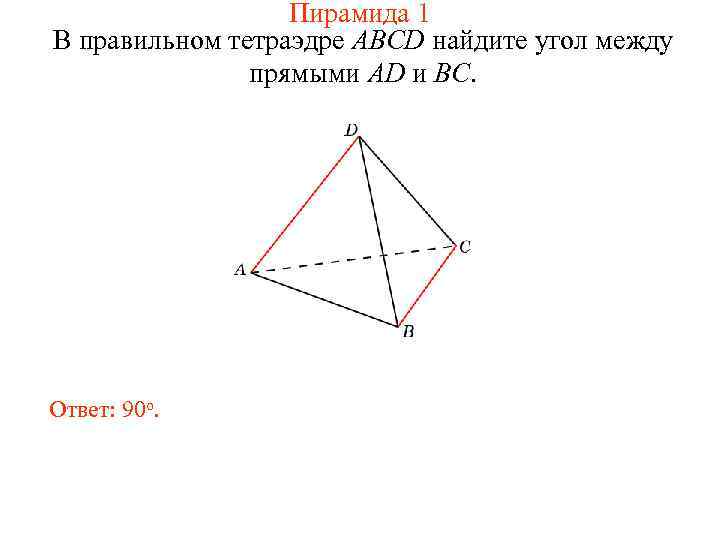 Пирамида 1

В правильном тетраэдре ABCD найдите угол между прямыми AD и BC.

D

C

A

B

Ответ: 90°.